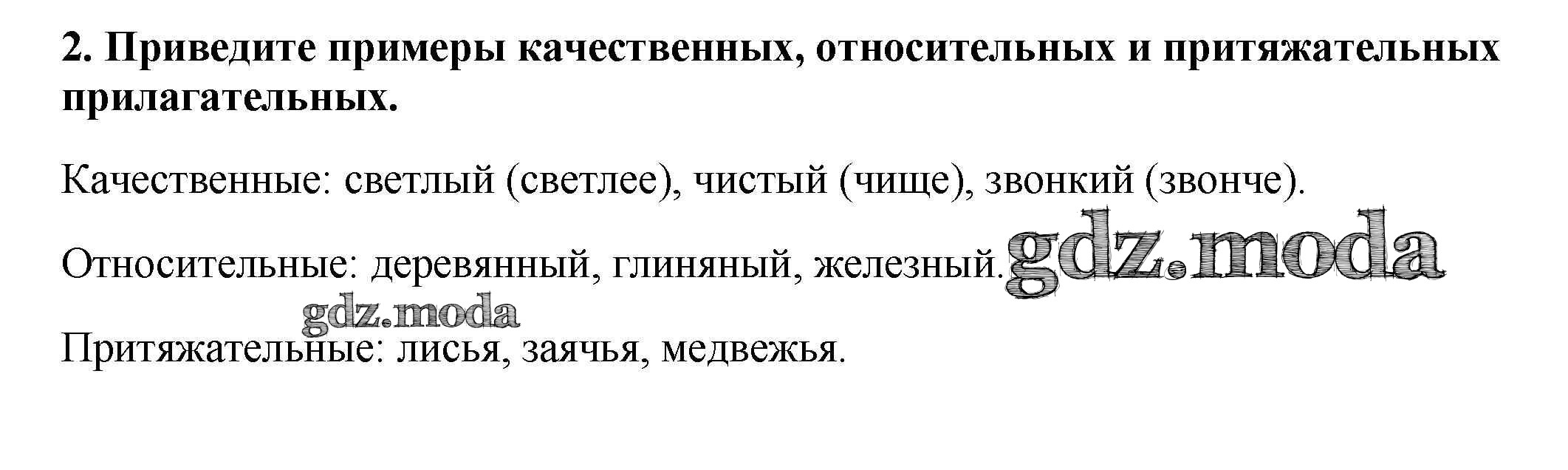 2. Приведите примеры качественных, относительных и притяжательных прилагательных.

Качественные: светлый (светлее), чистый (чище), звонкий (звонче).

Относительные: деревянный, глиняный, железный.

Притяжательные: лисья, заячья, медвежья.

gdz.moda